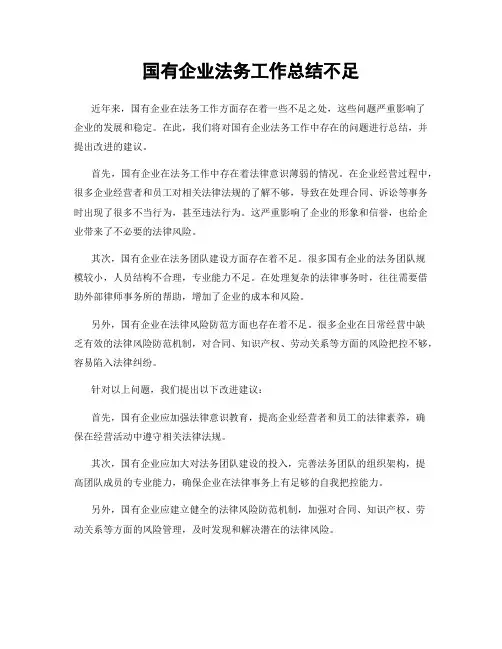 国有企业法务工作总结不足

近年来，国有企业在法务工作方面存在着一些不足之处，这些问题严重影响了企业的发展和稳定。在此，我们将对国有企业法务工作中存在的问题进行总结，并提出改进的建议。

首先，国有企业在法务工作中存在着法律意识薄弱的情况。在企业经营过程中，很多企业经营者和员工对相关法律法规的了解不够，导致在处理合同、诉讼等事务时出现了很多不当行为，甚至违法行为。这严重影响了企业的形象和信誉，也给企业带来了不必要的法律风险。

其次，国有企业在法务团队建设方面存在着不足。很多国有企业的法务团队规模较小，人员结构不合理，专业能力不足。在处理复杂的法律事务时，往往需要借助外部律师事务所的帮助，增加了企业的成本和风险。

另外，国有企业在法律风险防范方面也存在着不足。很多企业在日常经营中缺乏有效的法律风险防范机制，对合同、知识产权、劳动关系等方面的风险把控不够，容易陷入法律纠纷。

针对以上问题，我们提出以下改进建议：

首先，国有企业应加强法律意识教育，提高企业经营者和员工的法律素养，确保在经营活动中遵守相关法律法规。

其次，国有企业应加大对法务团队建设的投入，完善法务团队的组织架构，提高团队成员的专业能力，确保企业在法律事务上有足够的自我把控能力。

另外，国有企业应建立健全的法律风险防范机制，加强对合同、知识产权、劳动关系等方面的风险管理，及时发现和解决潜在的法律风险。